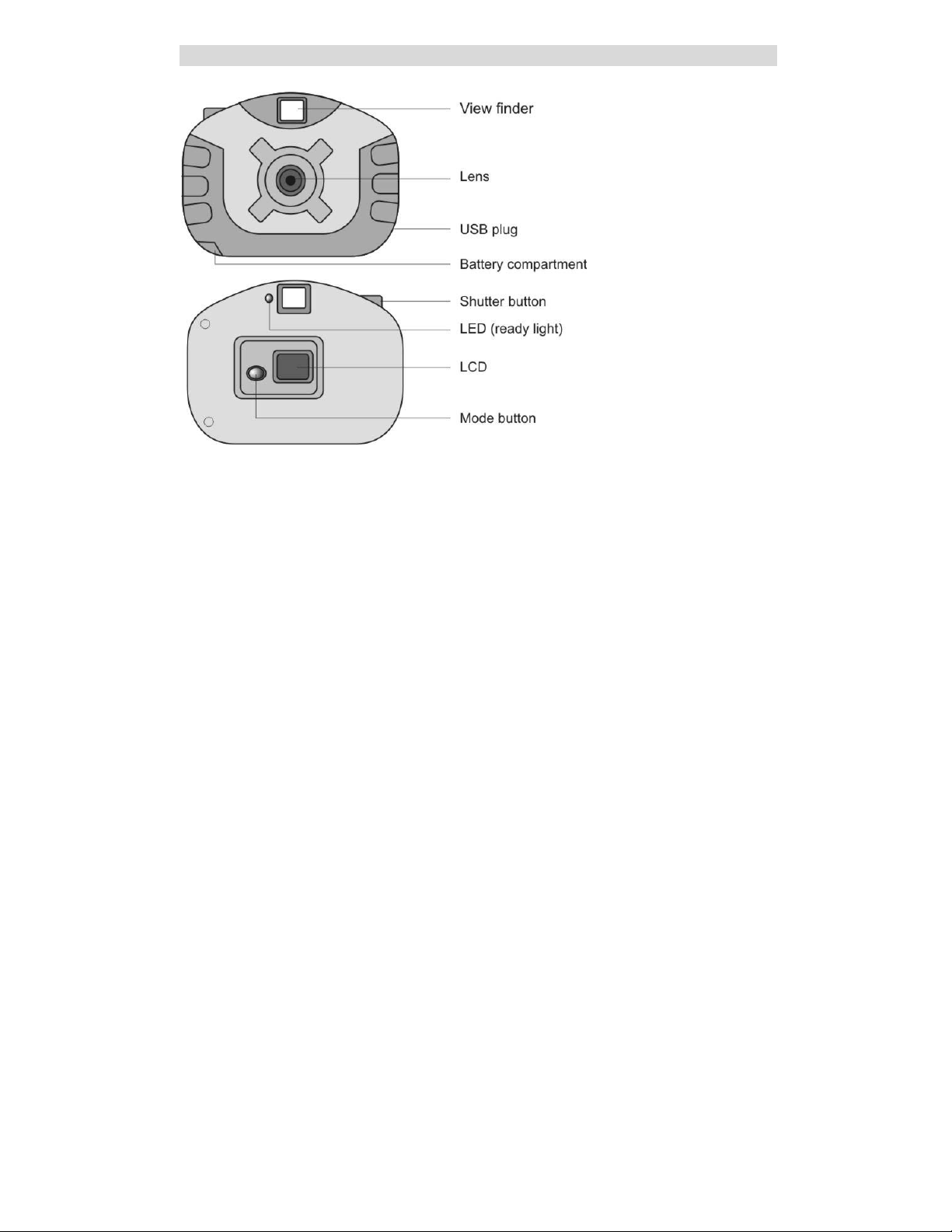 View finder
Lens
USB plug
Battery compartment
Shutter button
LED (ready light)
LCD
Mode button